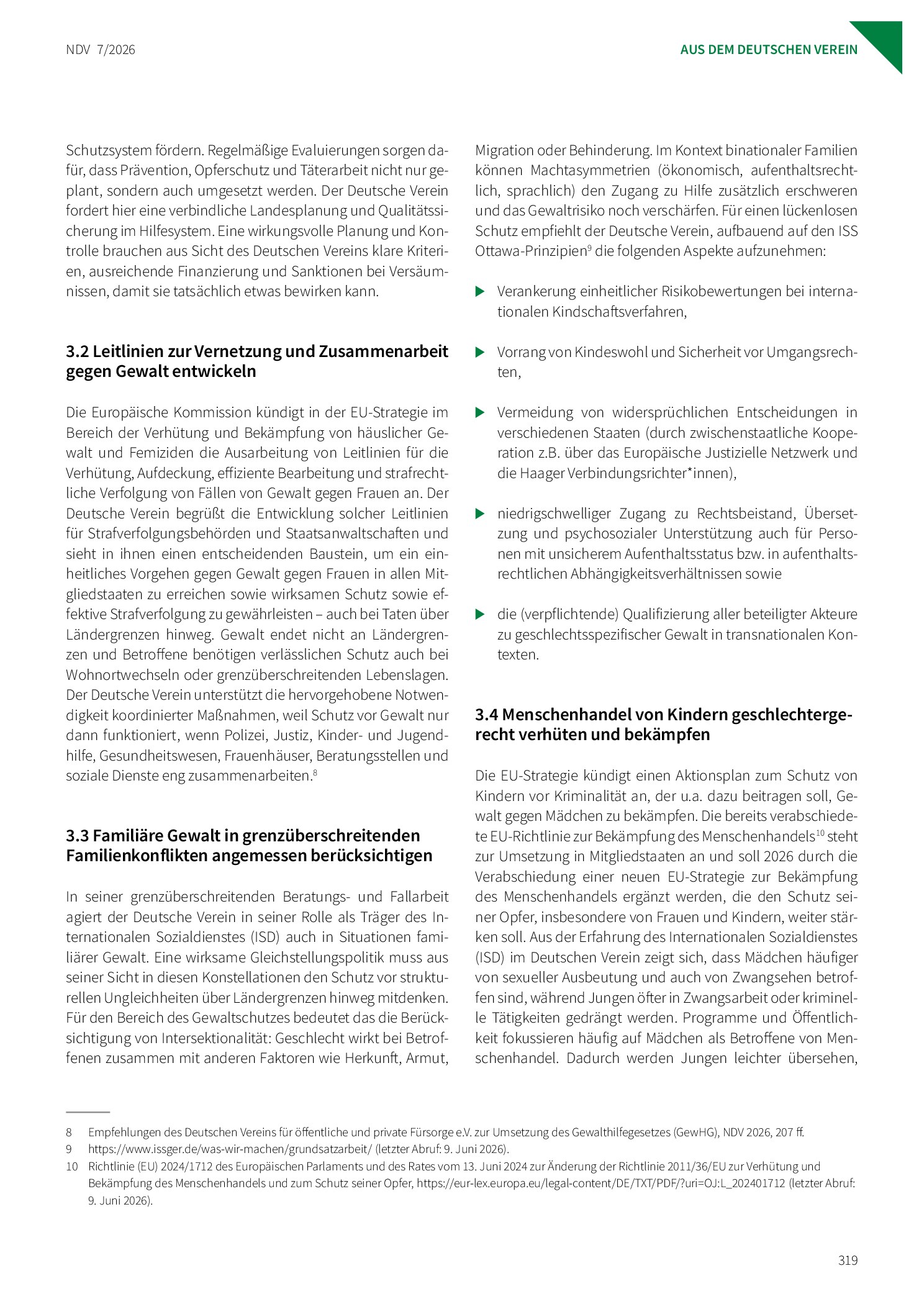 NDV 7/2026

AUS DEM DEUTSCHEN VEREIN

Schutzsystem fördern. Regelmäßige Evaluierungen sorgen dafür, dass Prävention, Opferschutz und Täterarbeit nicht nur geplant, sondern auch umgesetzt werden. Der Deutsche Verein fordert hier eine verbindliche Landesplanung und Qualitätssicherung im Hilfesystem. Eine wirkungsvolle Planung und Kontrolle brauchen aus Sicht des Deutschen Vereins klare Kriterien, ausreichende Finanzierung und Sanktionen bei Versäumnissen, damit sie tatsächlich etwas bewirken kann.

3.2 Leitlinien zur Vernetzung und Zusammenarbeit gegen Gewalt entwickeln

Die Europäische Kommission kündigt in der EU-Strategie im Bereich der Verhütung und Bekämpfung von häuslicher Gewalt und Femiziden die Ausarbeitung von Leitlinien für die Verhütung, Aufdeckung, effiziente Bearbeitung und strafrechtliche Verfolgung von Fällen von Gewalt gegen Frauen an. Der Deutsche Verein begrüßt die Entwicklung solcher Leitlinien für Strafverfolgungsbehörden und Staatsanwaltschaften und sieht in ihnen einen entscheidenden Baustein, um ein einheitliches Vorgehen gegen Gewalt gegen Frauen in allen Mitgliedstaaten zu erreichen sowie wirksamen Schutz sowie effektive Strafverfolgung zu gewährleisten – auch bei Taten über Ländergrenzen hinweg. Gewalt endet nicht an Ländergrenzen und Betroffene benötigen verlässlichen Schutz auch bei Wohnortwechseln oder grenzüberschreitenden Lebenslagen. Der Deutsche Verein unterstützt die hervorgehobene Notwendigkeit koordinierter Maßnahmen, weil Schutz vor Gewalt nur dann funktioniert, wenn Polizei, Justiz, Kinder- und Jugendhilfe, Gesundheitswesen, Frauenhäuser, Beratungsstellen und soziale Dienste eng zusammenarbeiten.$^{8}$

3.3 Familiäre Gewalt in grenzüberschreitenden Familienkonflikten angemessen berücksichtigen

In seiner grenzüberschreitenden Beratungs- und Fallarbeit agiert der Deutsche Verein in seiner Rolle als Träger des Internationalen Sozialdienstes (ISD) auch in Situationen familiärer Gewalt. Eine wirksame Gleichstellungspolitik muss aus seiner Sicht in diesen Konstellationen den Schutz vor strukturellen Ungleichheiten über Ländergrenzen hinweg mitdenken. Für den Bereich des Gewaltschutzes bedeutet das die Berücksichtigung von Intersektionalität: Geschlecht wirkt bei Betroffenen zusammen mit anderen Faktoren wie Herkunft, Armut, Migration oder Behinderung. Im Kontext binationaler Familien können Machtasymmetrien (ökonomisch, aufenthaltsrechtlich, sprachlich) den Zugang zu Hilfe zusätzlich erschweren und das Gewaltrisiko noch verschärfen. Für einen lückenlosen Schutz empfiehlt der Deutsche Verein, aufbauend auf den ISS Ottawa-Prinzipien$^{9}$ die folgenden Aspekte aufzunehmen:

▶ Verankerung einheitlicher Risikobewertungen bei internationalen Kindschaftsverfahren,

▶ Vorrang von Kindeswohl und Sicherheit vor Umgangsrechten,

▶ Vermeidung von widersprüchlichen Entscheidungen in verschiedenen Staaten (durch zwischenstaatliche Kooperation z.B. über das Europäische Justizielle Netzwerk und die Haager Verbindungsrichter*innen),

▶ niedrigschwelliger Zugang zu Rechtsbeistand, Übersetzung und psychosozialer Unterstützung auch für Personen mit unsicherem Aufenthaltsstatus bzw. in aufenthaltsrechtlichen Abhängigkeitsverhältnissen sowie

▶ die (verpflichtende) Qualifizierung aller beteiligter Akteure zu geschlechtsspezifischer Gewalt in transnationalen Kontexten.

3.4 Menschenhandel von Kindern geschlechtergerecht verhüten und bekämpfen

Die EU-Strategie kündigt einen Aktionsplan zum Schutz von Kindern vor Kriminalität an, der u.a. dazu beitragen soll, Gewalt gegen Mädchen zu bekämpfen. Die bereits verabschiedete EU-Richtlinie zur Bekämpfung des Menschenhandels$^{10}$ steht zur Umsetzung in Mitgliedstaaten an und soll 2026 durch die Verabschiedung einer neuen EU-Strategie zur Bekämpfung des Menschenhandels ergänzt werden, die den Schutz seiner Opfer, insbesondere von Frauen und Kindern, weiter stärken soll. Aus der Erfahrung des Internationalen Sozialdienstes (ISD) im Deutschen Verein zeigt sich, dass Mädchen häufiger von sexueller Ausbeutung und auch von Zwangsehen betroffen sind, während Jungen öfter in Zwangsarbeit oder kriminelle Tätigkeiten gedrängt werden. Programme und Öffentlichkeit fokussieren häufig auf Mädchen als Betroffene von Menschenhandel. Dadurch werden Jungen leichter übersehen,

8 Empfehlungen des Deutschen Vereins für öffentliche und private Fürsorge e.V. zur Umsetzung des Gewalthilfegesetzes (GewHG), NDV 2026, 207 ff.
9 https://www.issger.de/was-wir-machen/grundsatzarbeit/ (letzter Abruf: 9. Juni 2026).
10 Richtlinie (EU) 2024/1712 des Europäischen Parlaments und des Rates vom 13. Juni 2024 zur Änderung der Richtlinie 2011/36/EU zur Verhütung und Bekämpfung des Menschenhandels und zum Schutz seiner Opfer, https://eur-lex.europa.eu/legal-content/DE/TXT/PDF/?uri=OJ:L_202401712 (letzter Abruf: 9. Juni 2026).

319